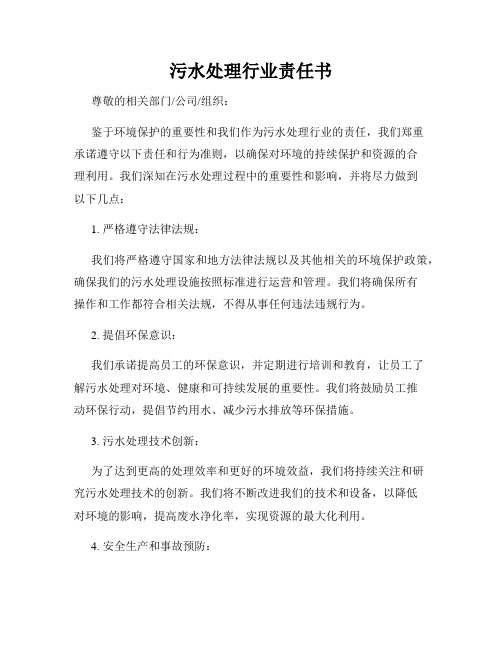 污水处理行业责任书

尊敬的相关部门/公司/组织：

鉴于环境保护的重要性和我们作为污水处理行业的责任，我们郑重承诺遵守以下责任和行为准则，以确保对环境的持续保护和资源的合理利用。我们深知在污水处理过程中的重要性和影响，并将尽力做到以下几点：

1. 严格遵守法律法规：

我们将严格遵守国家和地方法律法规以及其他相关的环境保护政策，确保我们的污水处理设施按照标准进行运营和管理。我们将确保所有操作和工作都符合相关法规，不得从事任何违法违规行为。

2. 提倡环保意识：

我们承诺提高员工的环保意识，并定期进行培训和教育，让员工了解污水处理对环境、健康和可持续发展的重要性。我们将鼓励员工推动环保行动，提倡节约用水、减少污水排放等环保措施。

3. 污水处理技术创新：

为了达到更高的处理效率和更好的环境效益，我们将持续关注和研究污水处理技术的创新。我们将不断改进我们的技术和设备，以降低对环境的影响，提高废水净化率，实现资源的最大化利用。

4. 安全生产和事故预防：